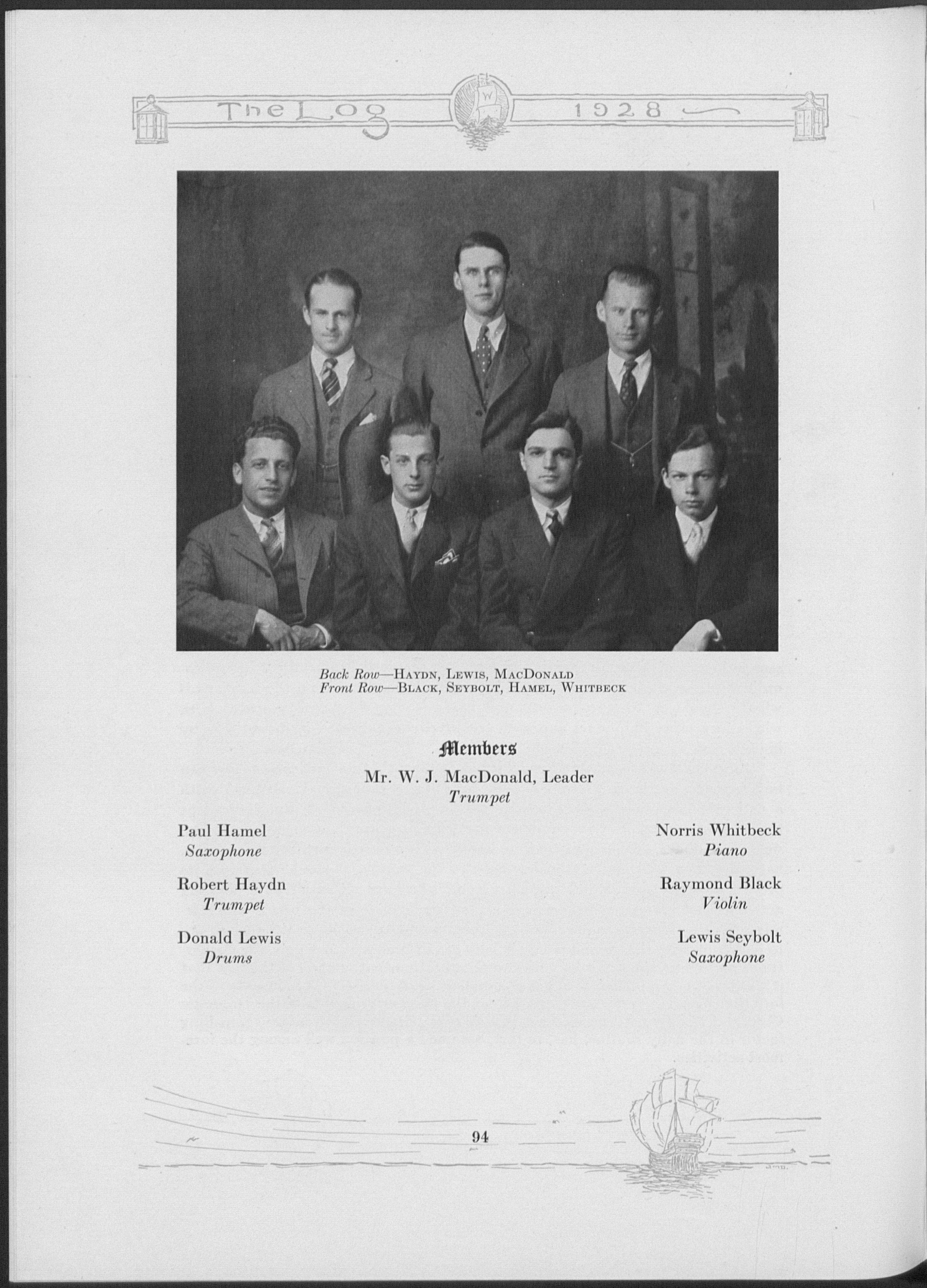 The Log 1928

Back Row—Haydn, Lewis, MacDonald
Front Row—Black, Seybolt, Hamel, Whitbeck

Members

Mr. W. J. MacDonald, Leader
Trumpet

Paul Hamel
Saxophone

Robert Haydn
Trumpet

Donald Lewis
Drums

Norris Whitbeck
Piano

Raymond Black
Violin

Lewis Seybolt
Saxophone

94